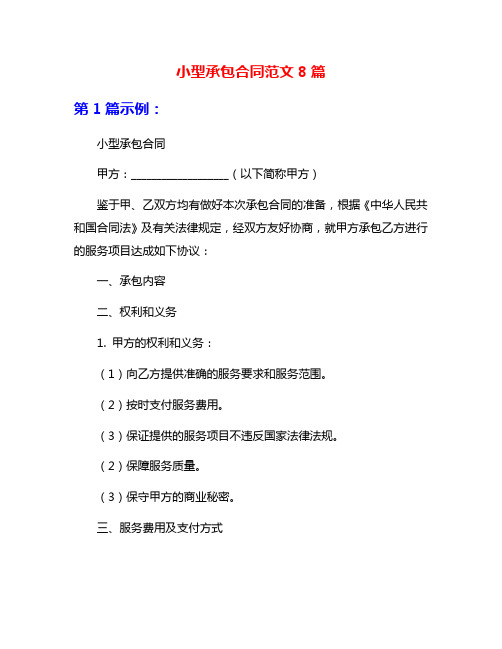 小型承包合同范文 8 篇

第 1 篇示例：

小型承包合同

甲方：__________________（以下简称甲方）

鉴于甲、乙双方均有做好本次承包合同的准备，根据《中华人民共和国合同法》及有关法律规定，经双方友好协商，就甲方承包乙方进行的服务项目达成如下协议：

一、承包内容

二、权利和义务

1. 甲方的权利和义务：

（1）向乙方提供准确的服务要求和服务范围。

（2）按时支付服务费用。

（3）保证提供的服务项目不违反国家法律法规。

（2）保障服务质量。

（3）保守甲方的商业秘密。

三、服务费用及支付方式